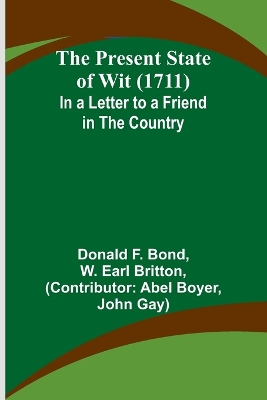 The Present State of Wit (1711)
In a Letter to a Friend in The Country

Donald F. Bond,
W. Earl Britton,
(Contributor: Abel Boyer,
John Gay)